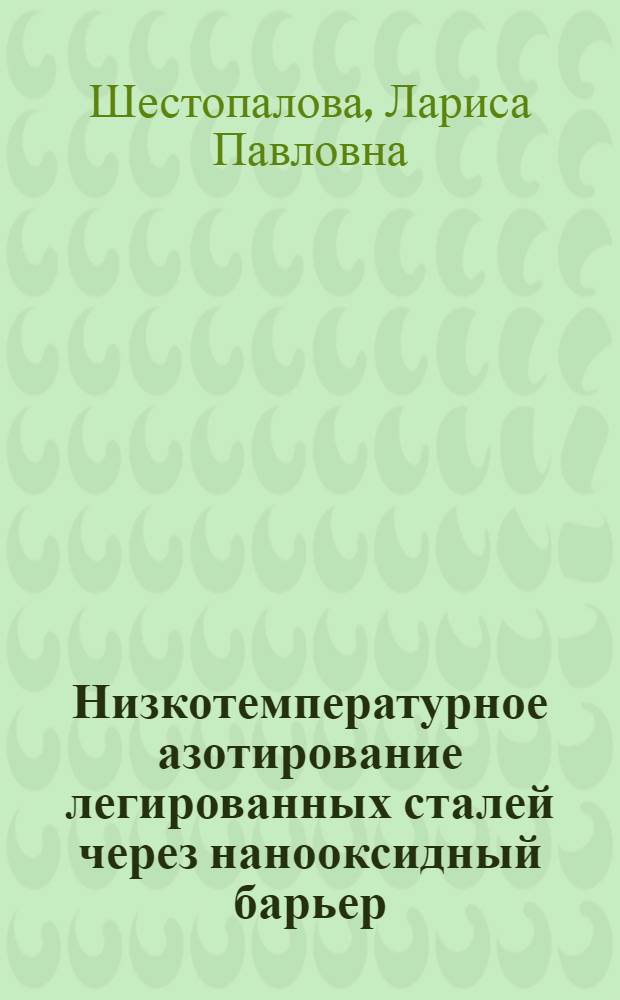 Шестопалова, Лариса Павловна

Низкотемпературное азотирование легированных сталей через нанооксидный барьер